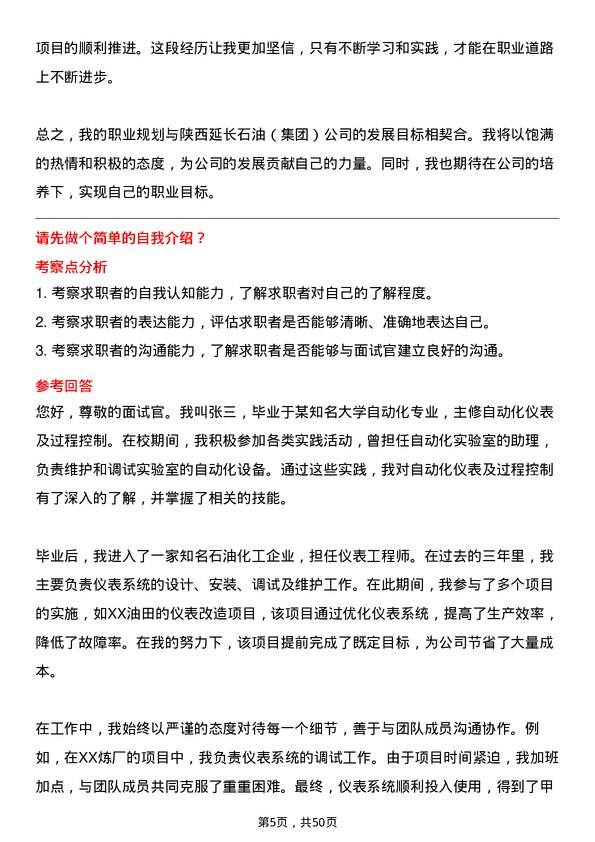 项目的顺利推进。这段经历让我更加坚信，只有不断学习和实践，才能在职业道路上不断进步。

总之，我的职业规划与陕西延长石油（集团）公司的发展目标相契合。我将以饱满的热情和积极的态度，为公司的发展贡献自己的力量。同时，我也期待在公司的培养下，实现自己的职业目标。

请先做个简单的自我介绍？

考察点分析

1. 考察求职者的自我认知能力，了解求职者对自己的了解程度。
2. 考察求职者的表达能力，评估求职者是否能够清晰、准确地表达自己。
3. 考察求职者的沟通能力，了解求职者是否能够与面试官建立良好的沟通。

参考回答

您好，尊敬的面试官。我叫张三，毕业于某知名大学自动化专业，主修自动化仪表及过程控制。在校期间，我积极参加各类实践活动，曾担任自动化实验室的助理，负责维护和调试实验室的自动化设备。通过这些实践，我对自动化仪表及过程控制有了深入的了解，并掌握了相关的技能。

毕业后，我进入了一家知名石油化工企业，担任仪表工程师。在过去的三年里，我主要负责仪表系统的设计、安装、调试及维护工作。在此期间，我参与了多个项目的实施，如XX油田的仪表改造项目，该项目通过优化仪表系统，提高了生产效率，降低了故障率。在我的努力下，该项目提前完成了既定目标，为公司节省了大量成本。

在工作中，我始终以严谨的态度对待每一个细节，善于与团队成员沟通协作。例如，在XX炼厂的项目中，我负责仪表系统的调试工作。由于项目时间紧迫，我加班加点，与团队成员共同克服了重重困难。最终，仪表系统顺利投入使用，得到了甲

第5页，共50页